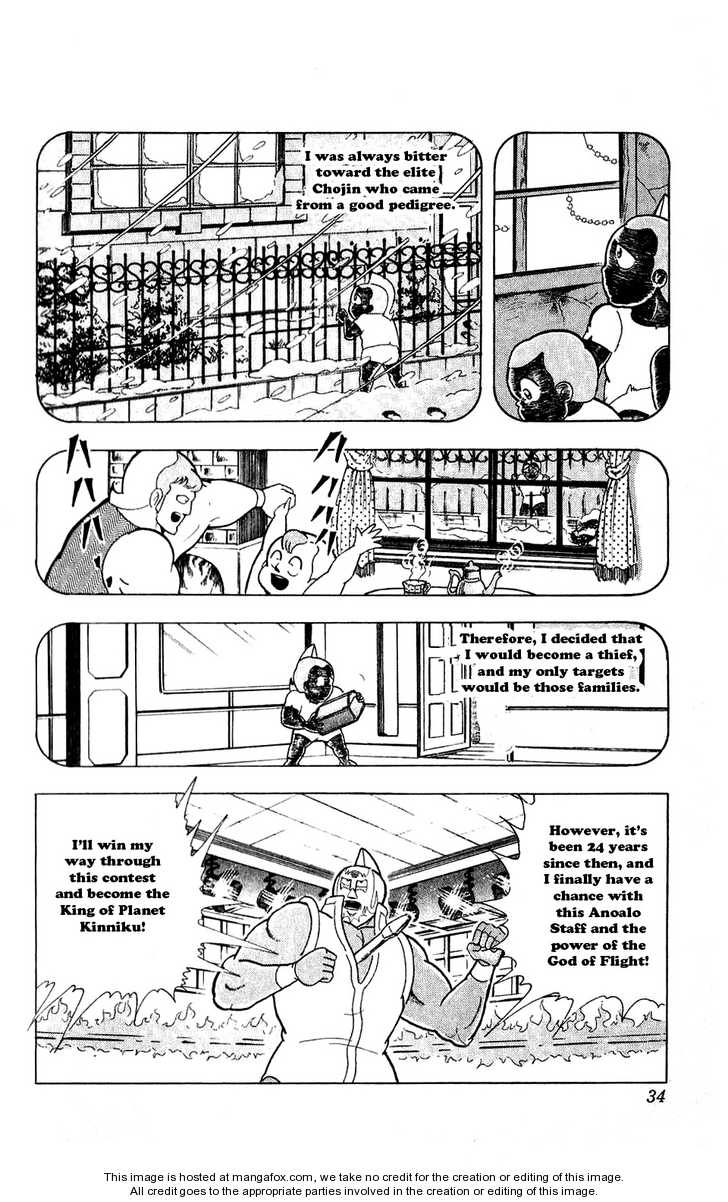 I was always bitter toward the elite Chojin who came from a good pedigree.

Therefore, I decided that I would become a thief, and my only targets would be those families.

However, it's been 24 years since then, and I finally have a chance with this Anoalo Staff and the power of the God of Flight!

I'll win my way through this contest and become the King of Planet Kinniku!

34

This image is hosted at mangafox.com, we take no credit for the creation or editing of this image.
All credit goes to the appropriate parties involved in the creation or editing of this image.